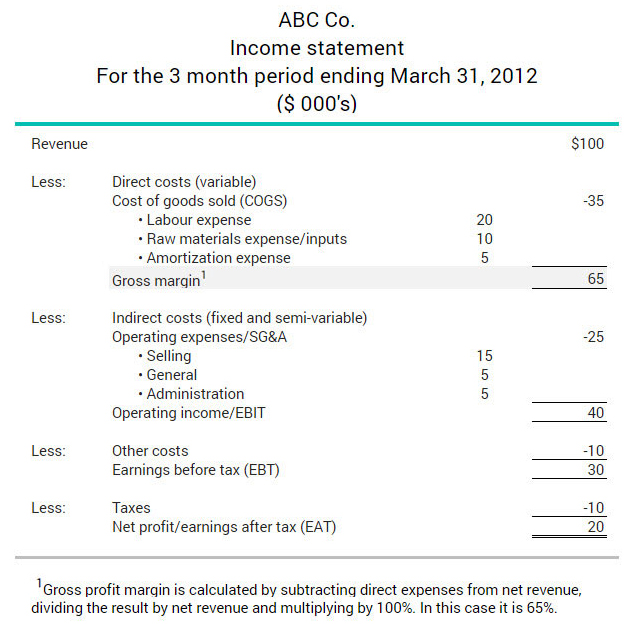 ABC Co.
Income statement
For the 3 month period ending March 31, 2012
($ 000's)

| | | | |
|---|---|---|---|
| Revenue | | | $100 |
| Less: | Direct costs (variable) | | |
| | Cost of goods sold (COGS) | | -35 |
| | • Labour expense | 20 | |
| | • Raw materials expense/inputs | 10 | |
| | • Amortization expense | 5 | |
| | Gross margin$^1$ | | 65 |
| Less: | Indirect costs (fixed and semi-variable) | | |
| | Operating expenses/SG&A | | -25 |
| | • Selling | 15 | |
| | • General | 5 | |
| | • Administration | 5 | |
| | Operating income/EBIT | | 40 |
| Less: | Other costs | | -10 |
| | Earnings before tax (EBT) | | 30 |
| Less: | Taxes | | -10 |
| | Net profit/earnings after tax (EAT) | | 20 |

$^1$Gross profit margin is calculated by subtracting direct expenses from net revenue, dividing the result by net revenue and multiplying by 100%. In this case it is 65%.